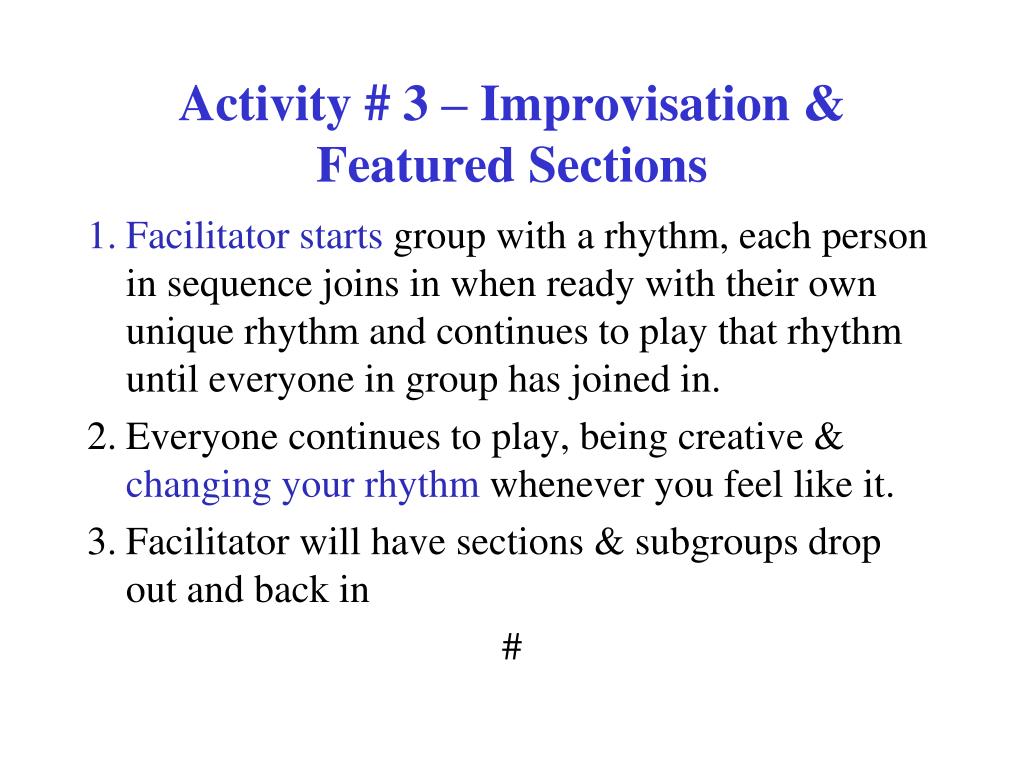 Activity # 3 – Improvisation & Featured Sections

1. Facilitator starts group with a rhythm, each person in sequence joins in when ready with their own unique rhythm and continues to play that rhythm until everyone in group has joined in.

2. Everyone continues to play, being creative & changing your rhythm whenever you feel like it.

3. Facilitator will have sections & subgroups drop out and back in

#